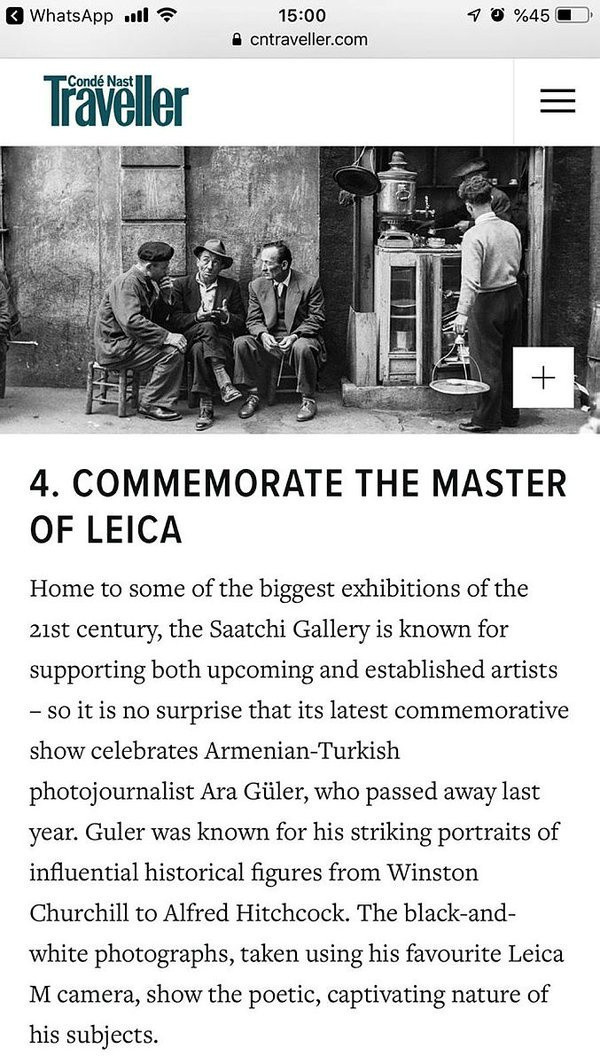 WhatsApp 15:00 %45
cntraveller.com

Condé Nast Traveller

+

4. COMMEMORATE THE MASTER OF LEICA

Home to some of the biggest exhibitions of the 21st century, the Saatchi Gallery is known for supporting both upcoming and established artists – so it is no surprise that its latest commemorative show celebrates Armenian-Turkish photojournalist Ara Güler, who passed away last year. Guler was known for his striking portraits of influential historical figures from Winston Churchill to Alfred Hitchcock. The black-and-white photographs, taken using his favourite Leica M camera, show the poetic, captivating nature of his subjects.